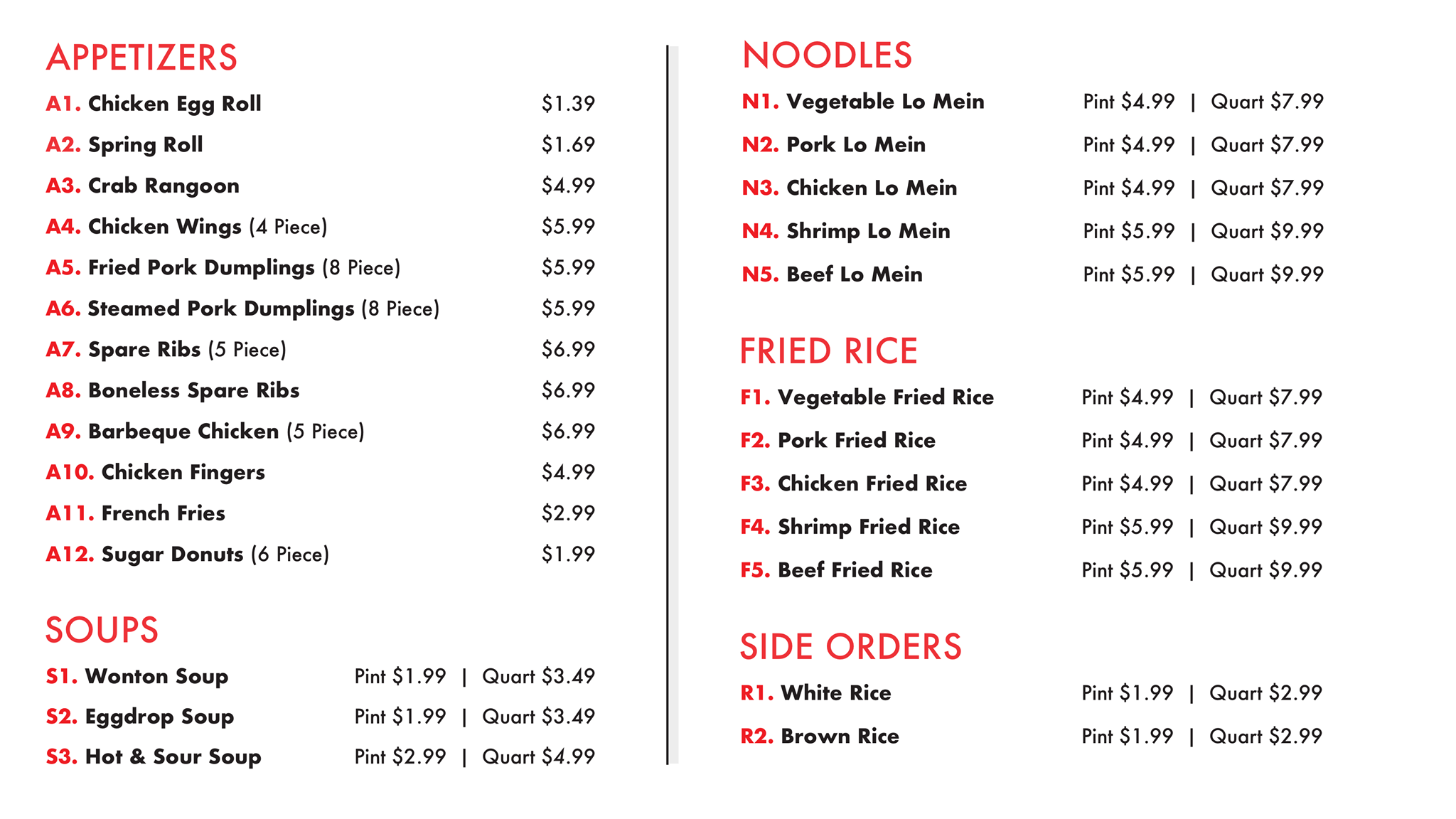 APPETIZERS

A1. Chicken Egg Roll $1.39

A2. Spring Roll $1.69

A3. Crab Rangoon $4.99

A4. Chicken Wings (4 Piece) $5.99

A5. Fried Pork Dumplings (8 Piece) $5.99

A6. Steamed Pork Dumplings (8 Piece) $5.99

A7. Spare Ribs (5 Piece) $6.99

A8. Boneless Spare Ribs $6.99

A9. Barbeque Chicken (5 Piece) $6.99

A10. Chicken Fingers $4.99

A11. French Fries $2.99

A12. Sugar Donuts (6 Piece) $1.99

SOUPS

S1. Wonton Soup Pint $1.99 | Quart $3.49

S2. Eggdrop Soup Pint $1.99 | Quart $3.49

S3. Hot & Sour Soup Pint $2.99 | Quart $4.99

NOODLES

N1. Vegetable Lo Mein Pint $4.99 | Quart $7.99

N2. Pork Lo Mein Pint $4.99 | Quart $7.99

N3. Chicken Lo Mein Pint $4.99 | Quart $7.99

N4. Shrimp Lo Mein Pint $5.99 | Quart $9.99

N5. Beef Lo Mein Pint $5.99 | Quart $9.99

FRIED RICE

F1. Vegetable Fried Rice Pint $4.99 | Quart $7.99

F2. Pork Fried Rice Pint $4.99 | Quart $7.99

F3. Chicken Fried Rice Pint $4.99 | Quart $7.99

F4. Shrimp Fried Rice Pint $5.99 | Quart $9.99

F5. Beef Fried Rice Pint $5.99 | Quart $9.99

SIDE ORDERS

R1. White Rice Pint $1.99 | Quart $2.99

R2. Brown Rice Pint $1.99 | Quart $2.99